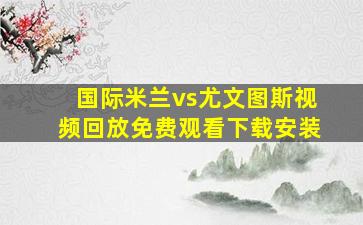 国际米兰vs尤文图斯视频回放免费观看下载安装